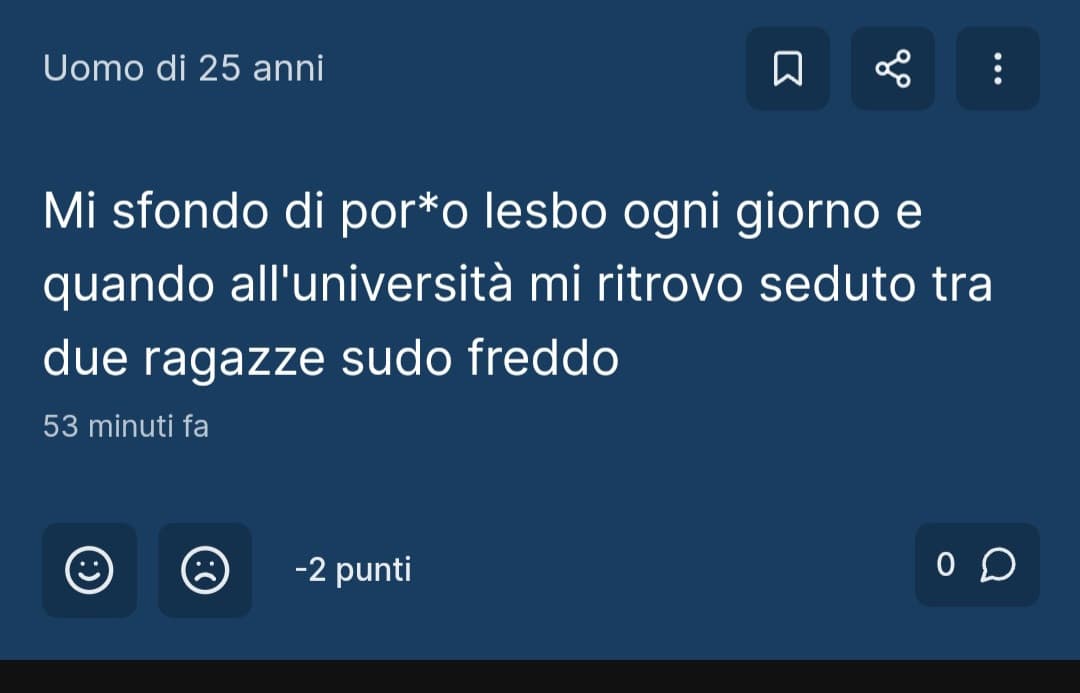 Uomo di 25 anni

Mi sfondo di por*o lesbo ogni giorno e quando all'università mi ritrovo seduto tra due ragazze sudo freddo

53 minuti fa

-2 punti

0